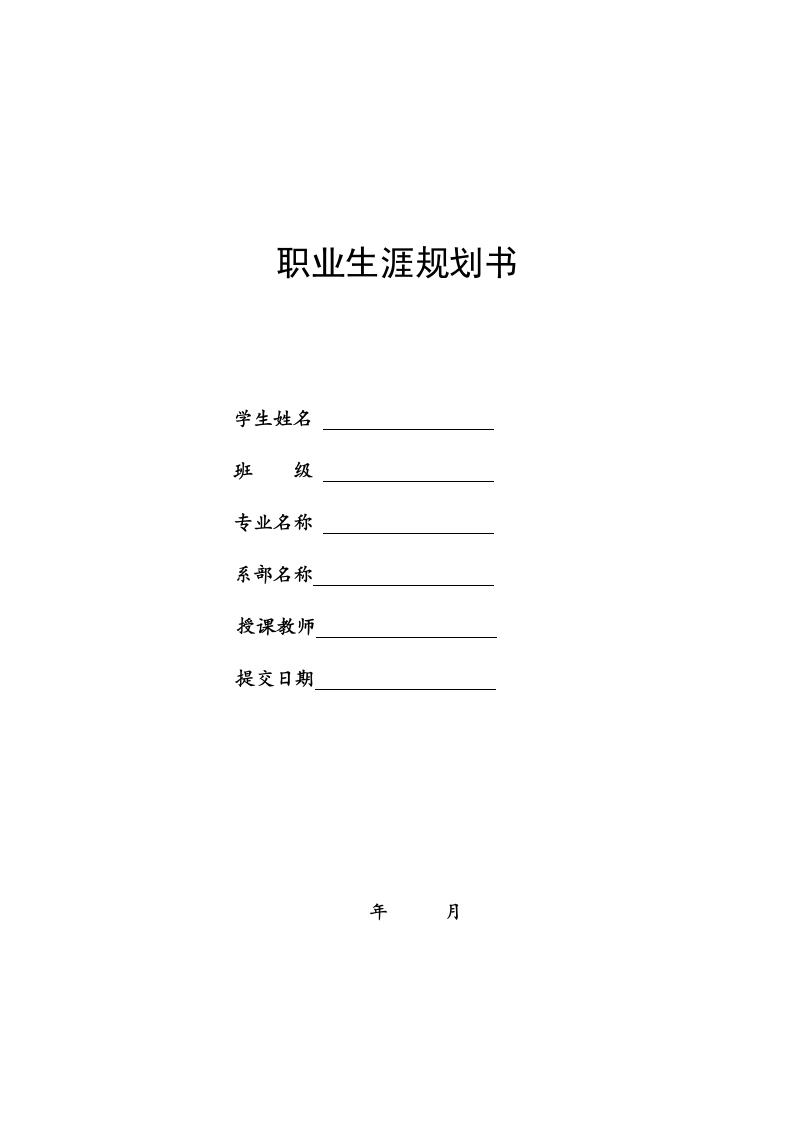 职业生涯规划书

学生姓名

班　　级

专业名称

系部名称

授课教师

提交日期

年　　月